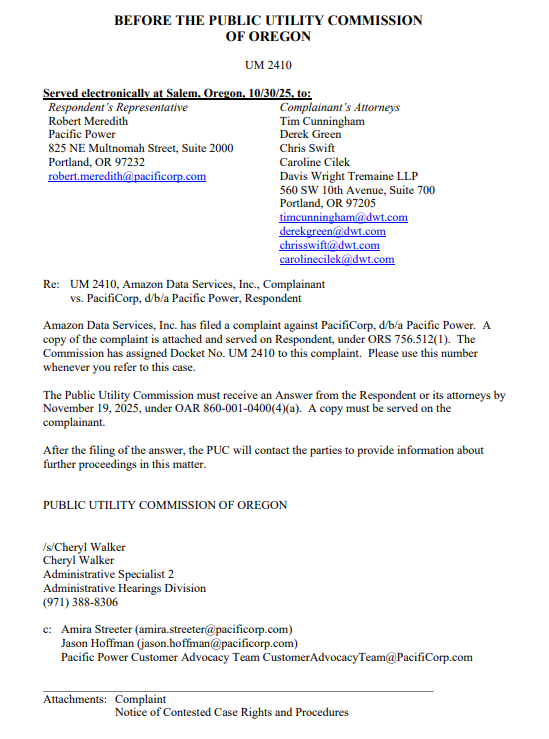 BEFORE THE PUBLIC UTILITY COMMISSION
OF OREGON

UM 2410

Served electronically at Salem, Oregon, 10/30/25, to:

Respondent's Representative
Robert Meredith
Pacific Power
825 NE Multnomah Street, Suite 2000
Portland, OR 97232
robert.meredith@pacificorp.com

Complainant's Attorneys
Tim Cunningham
Derek Green
Chris Swift
Caroline Cilek
Davis Wright Tremaine LLP
560 SW 10th Avenue, Suite 700
Portland, OR 97205
timcunningham@dwt.com
derekgreen@dwt.com
chrisswift@dwt.com
carolinecilek@dwt.com

Re: UM 2410, Amazon Data Services, Inc., Complainant
vs. PacifiCorp, d/b/a Pacific Power, Respondent

Amazon Data Services, Inc. has filed a complaint against PacifiCorp, d/b/a Pacific Power. A copy of the complaint is attached and served on Respondent, under ORS 756.512(1). The Commission has assigned Docket No. UM 2410 to this complaint. Please use this number whenever you refer to this case.

The Public Utility Commission must receive an Answer from the Respondent or its attorneys by November 19, 2025, under OAR 860-001-0400(4)(a). A copy must be served on the complainant.

After the filing of the answer, the PUC will contact the parties to provide information about further proceedings in this matter.

PUBLIC UTILITY COMMISSION OF OREGON

/s/Cheryl Walker
Cheryl Walker
Administrative Specialist 2
Administrative Hearings Division
(971) 388-8306

c: Amira Streeter (amira.streeter@pacificorp.com)
Jason Hoffman (jason.hoffman@pacificorp.com)
Pacific Power Customer Advocacy Team CustomerAdvocacyTeam@PacifiCorp.com

Attachments: Complaint
Notice of Contested Case Rights and Procedures